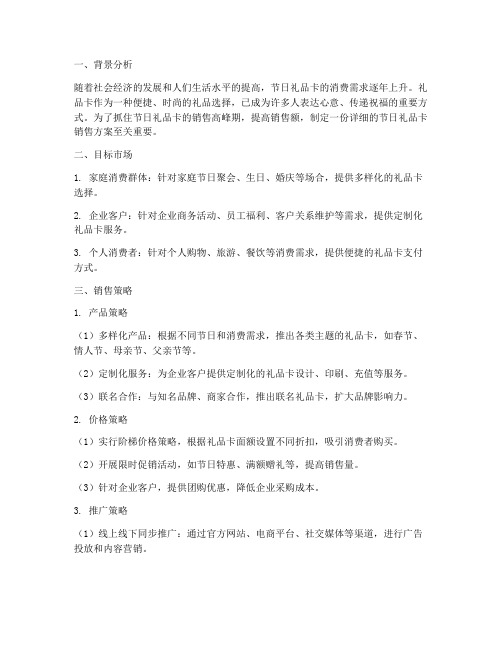 一、背景分析

随着社会经济的发展和人们生活水平的提高，节日礼品卡的消费需求逐年上升。礼品卡作为一种便捷、时尚的礼品选择，已成为许多人表达心意、传递祝福的重要方式。为了抓住节日礼品卡的销售高峰期，提高销售额，制定一份详细的节日礼品卡销售方案至关重要。

二、目标市场

1. 家庭消费群体：针对家庭节日聚会、生日、婚庆等场合，提供多样化的礼品卡选择。

2. 企业客户：针对企业商务活动、员工福利、客户关系维护等需求，提供定制化礼品卡服务。

3. 个人消费者：针对个人购物、旅游、餐饮等消费需求，提供便捷的礼品卡支付方式。

三、销售策略

1. 产品策略

（1）多样化产品：根据不同节日和消费需求，推出各类主题的礼品卡，如春节、情人节、母亲节、父亲节等。

（2）定制化服务：为企业客户提供定制化的礼品卡设计、印刷、充值等服务。

（3）联名合作：与知名品牌、商家合作，推出联名礼品卡，扩大品牌影响力。

2. 价格策略

（1）实行阶梯价格策略，根据礼品卡面额设置不同折扣，吸引消费者购买。

（2）开展限时促销活动，如节日特惠、满额赠礼等，提高销售量。

（3）针对企业客户，提供团购优惠，降低企业采购成本。

3. 推广策略

（1）线上线下同步推广：通过官方网站、电商平台、社交媒体等渠道，进行广告投放和内容营销。